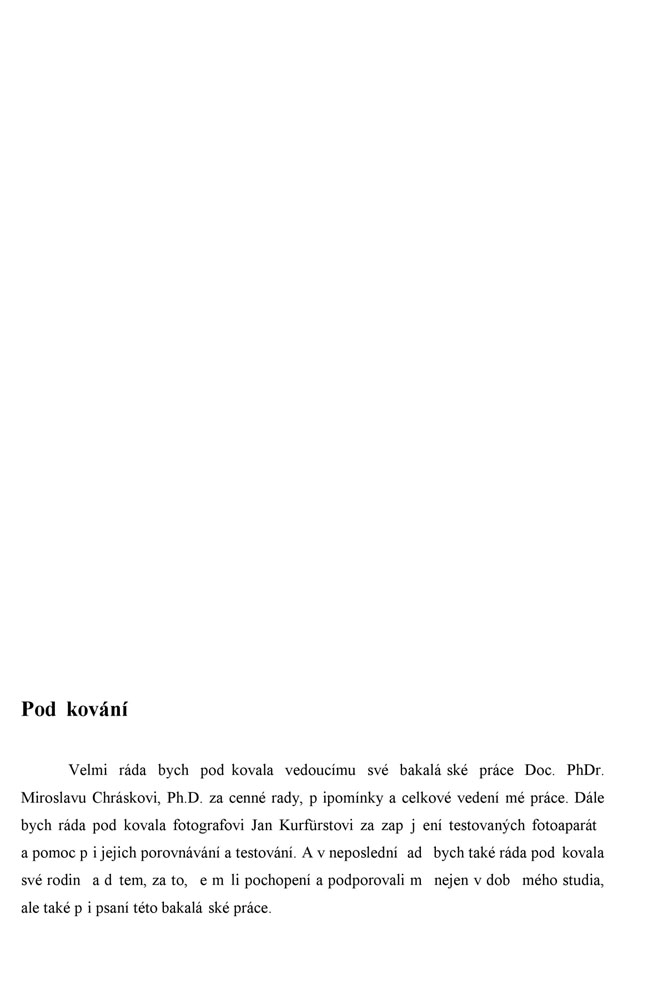 Pod kování

Velmi ráda bych pod kovala vedoucímu své bakalá ské práce Doc. PhDr. Miroslavu Chráskovi, Ph.D. za cenné rady, p ipomínky a celkové vedení mé práce. Dále bych ráda pod kovala fotografovi Jan Kurfürstovi za zap j ení testovaných fotoaparát a pomoc p i jejich porovnávání a testování. A v neposlední ad bych také ráda pod kovala své rodin a d tem, za to, e m li pochopení a podporovali m nejen v dob mého studia, ale také p i psaní této bakalá ské práce.